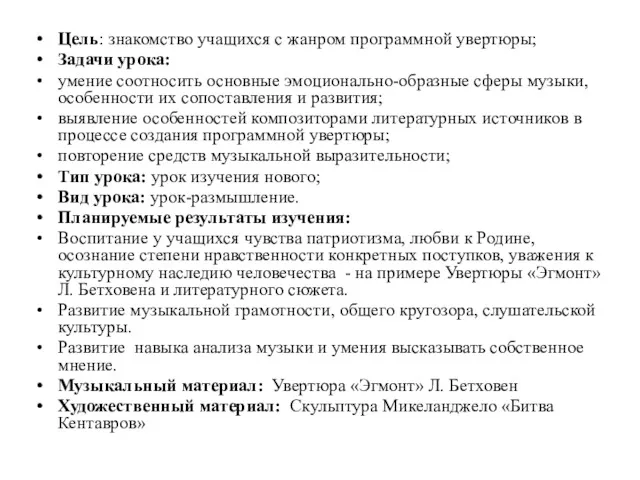 • Цель: знакомство учащихся с жанром программной увертюры;
• Задачи урока:
• умение соотносить основные эмоционально-образные сферы музыки, особенности их сопоставления и развития;
• выявление особенностей композиторами литературных источников в процессе создания программной увертюры;
• повторение средств музыкальной выразительности;
• Тип урока: урок изучения нового;
• Вид урока: урок-размышление.
• Планируемые результаты изучения:
• Воспитание у учащихся чувства патриотизма, любви к Родине, осознание степени нравственности конкретных поступков, уважения к культурному наследию человечества - на примере Увертюры «Эгмонт» Л. Бетховена и литературного сюжета.
• Развитие музыкальной грамотности, общего кругозора, слушательской культуры.
• Развитие навыка анализа музыки и умения высказывать собственное мнение.
• Музыкальный материал: Увертюра «Эгмонт» Л. Бетховен
• Художественный материал: Скульптура Микеланджело «Битва Кентавров»